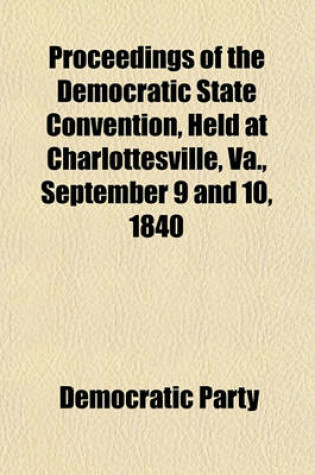 Proceedings of the Democratic State Convention, Held at Charlottesville, Va., September 9 and 10, 1840

Democratic Party